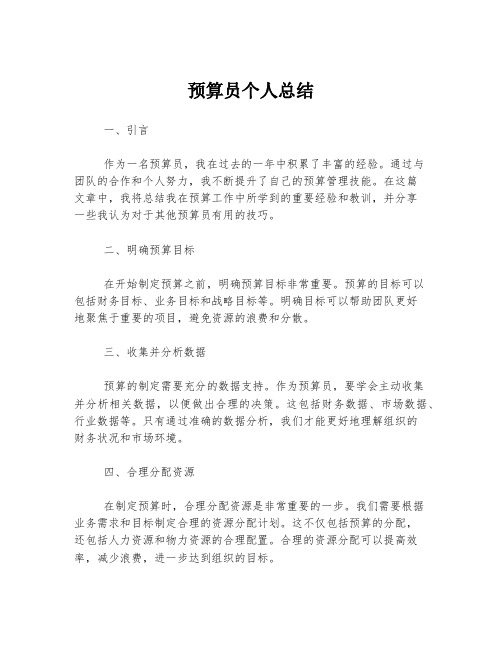 预算员个人总结

一、引言

作为一名预算员，我在过去的一年中积累了丰富的经验。通过与团队的合作和个人努力，我不断提升了自己的预算管理技能。在这篇文章中，我将总结我在预算工作中所学到的重要经验和教训，并分享一些我认为对于其他预算员有用的技巧。

二、明确预算目标

在开始制定预算之前，明确预算目标非常重要。预算的目标可以包括财务目标、业务目标和战略目标等。明确目标可以帮助团队更好地聚焦于重要的项目，避免资源的浪费和分散。

三、收集并分析数据

预算的制定需要充分的数据支持。作为预算员，要学会主动收集并分析相关数据，以便做出合理的决策。这包括财务数据、市场数据、行业数据等。只有通过准确的数据分析，我们才能更好地理解组织的财务状况和市场环境。

四、合理分配资源

在制定预算时，合理分配资源是非常重要的一步。我们需要根据业务需求和目标制定合理的资源分配计划。这不仅包括预算的分配，还包括人力资源和物力资源的合理配置。合理的资源分配可以提高效率，减少浪费，进一步达到组织的目标。